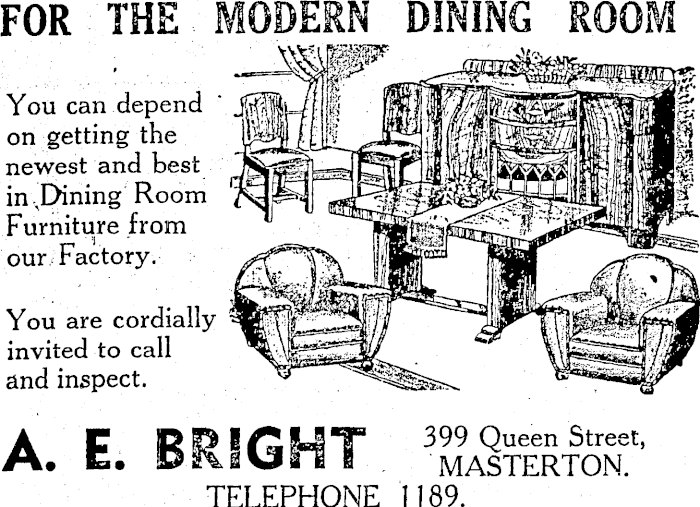 FOR THE MODERN DINING ROOM

You can depend on getting the newest and best in Dining Room Furniture from our Factory.

You are cordially invited to call and inspect.

A. E. BRIGHT 399 Queen Street, MASTERTON.

TELEPHONE 1189.